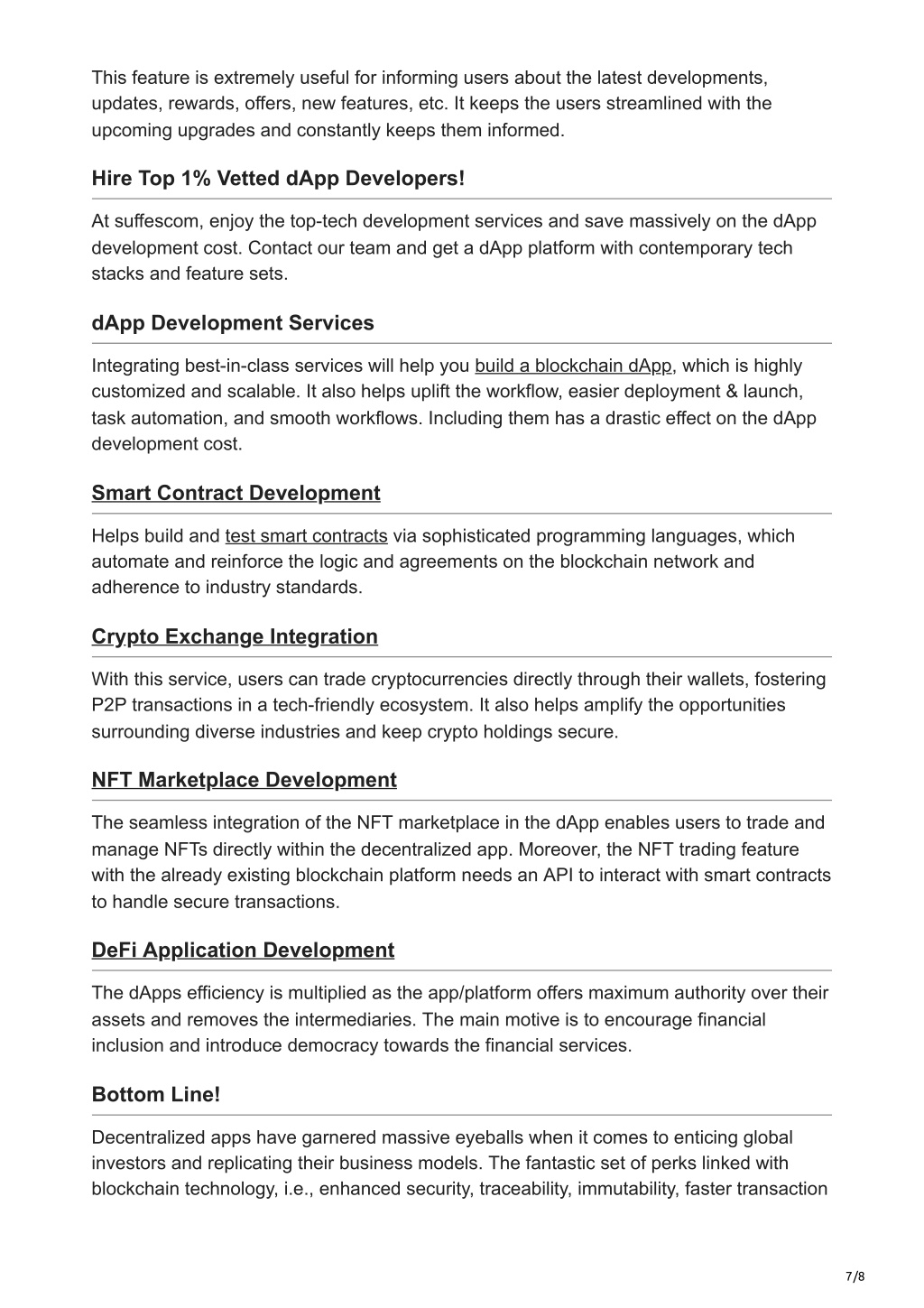 This feature is extremely useful for informing users about the latest developments, updates, rewards, offers, new features, etc. It keeps the users streamlined with the upcoming upgrades and constantly keeps them informed.

Hire Top 1% Vetted dApp Developers!

At suffescom, enjoy the top-tech development services and save massively on the dApp development cost. Contact our team and get a dApp platform with contemporary tech stacks and feature sets.

dApp Development Services

Integrating best-in-class services will help you build a blockchain dApp, which is highly customized and scalable. It also helps uplift the workflow, easier deployment & launch, task automation, and smooth workflows. Including them has a drastic effect on the dApp development cost.

Smart Contract Development

Helps build and test smart contracts via sophisticated programming languages, which automate and reinforce the logic and agreements on the blockchain network and adherence to industry standards.

Crypto Exchange Integration

With this service, users can trade cryptocurrencies directly through their wallets, fostering P2P transactions in a tech-friendly ecosystem. It also helps amplify the opportunities surrounding diverse industries and keep crypto holdings secure.

NFT Marketplace Development

The seamless integration of the NFT marketplace in the dApp enables users to trade and manage NFTs directly within the decentralized app. Moreover, the NFT trading feature with the already existing blockchain platform needs an API to interact with smart contracts to handle secure transactions.

DeFi Application Development

The dApps efficiency is multiplied as the app/platform offers maximum authority over their assets and removes the intermediaries. The main motive is to encourage financial inclusion and introduce democracy towards the financial services.

Bottom Line!

Decentralized apps have garnered massive eyeballs when it comes to enticing global investors and replicating their business models. The fantastic set of perks linked with blockchain technology, i.e., enhanced security, traceability, immutability, faster transaction

7/8